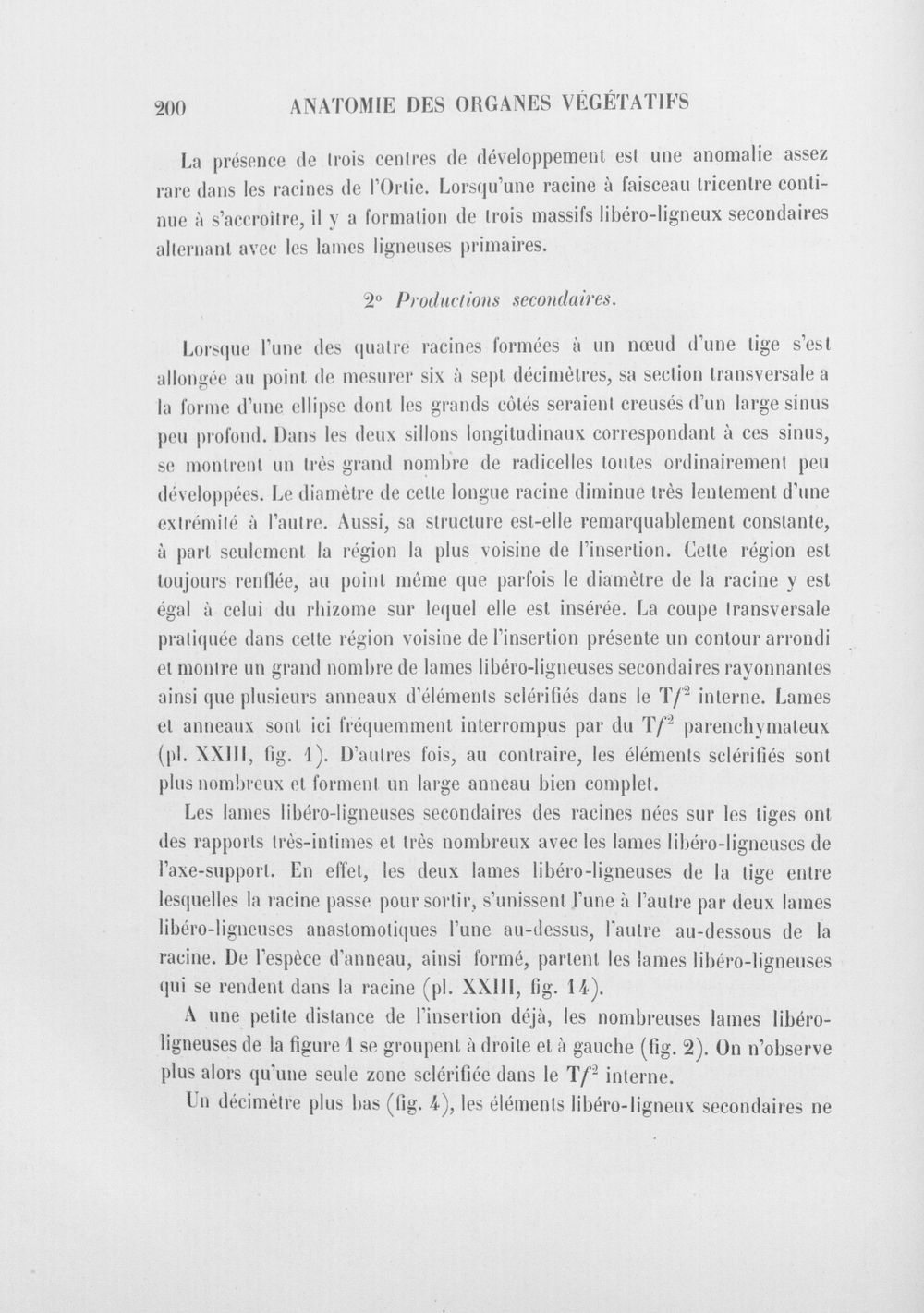 200 ANATOMIE DES ORGANES VÉGÉTATIFS

La présence de trois centres de développement est une anomalie assez rare dans les racines de l'Ortie. Lorsqu'une racine à faisceau tricentre continue à s'accroître, il y a formation de trois massifs libéro-ligneux secondaires alternant avec les lames ligneuses primaires.

2° Productions secondaires.

Lorsque l'une des quatre racines formées à un nœud d'une tige s'est allongée au point de mesurer six à sept décimètres, sa section transversale a la forme d'une ellipse dont les grands côtés seraient creusés d'un large sinus peu profond. Dans les deux sillons longitudinaux correspondant à ces sinus, se montrent un très grand nombre de radicelles toutes ordinairement peu développées. Le diamètre de cette longue racine diminue très lentement d'une extrémité à l'autre. Aussi, sa structure est-elle remarquablement constante, à part seulement la région la plus voisine de l'insertion. Cette région est toujours renflée, au point même que parfois le diamètre de la racine y est égal à celui du rhizome sur lequel elle est insérée. La coupe transversale pratiquée dans cette région voisine de l'insertion présente un contour arrondi et montre un grand nombre de lames libéro-ligneuses secondaires rayonnantes ainsi que plusieurs anneaux d'éléments sclérifiés dans le $Tf^2$ interne. Lames et anneaux sont ici fréquemment interrompus par du $Tf^2$ parenchymateux (pl. XXIII, fig. 1). D'autres fois, au contraire, les éléments sclérifiés sont plus nombreux et forment un large anneau bien complet.

Les lames libéro-ligneuses secondaires des racines nées sur les tiges ont des rapports très-intimes et très nombreux avec les lames libéro-ligneuses de l'axe-support. En effet, les deux lames libéro-ligneuses de la tige entre lesquelles la racine passe pour sortir, s'unissent l'une à l'autre par deux lames libéro-ligneuses anastomotiques l'une au-dessus, l'autre au-dessous de la racine. De l'espèce d'anneau, ainsi formé, partent les lames libéro-ligneuses qui se rendent dans la racine (pl. XXIII, fig. 14).

A une petite distance de l'insertion déjà, les nombreuses lames libéro-ligneuses de la figure 1 se groupent à droite et à gauche (fig. 2). On n'observe plus alors qu'une seule zone sclérifiée dans le $Tf^2$ interne.

Un décimètre plus bas (fig. 4), les éléments libéro-ligneux secondaires ne